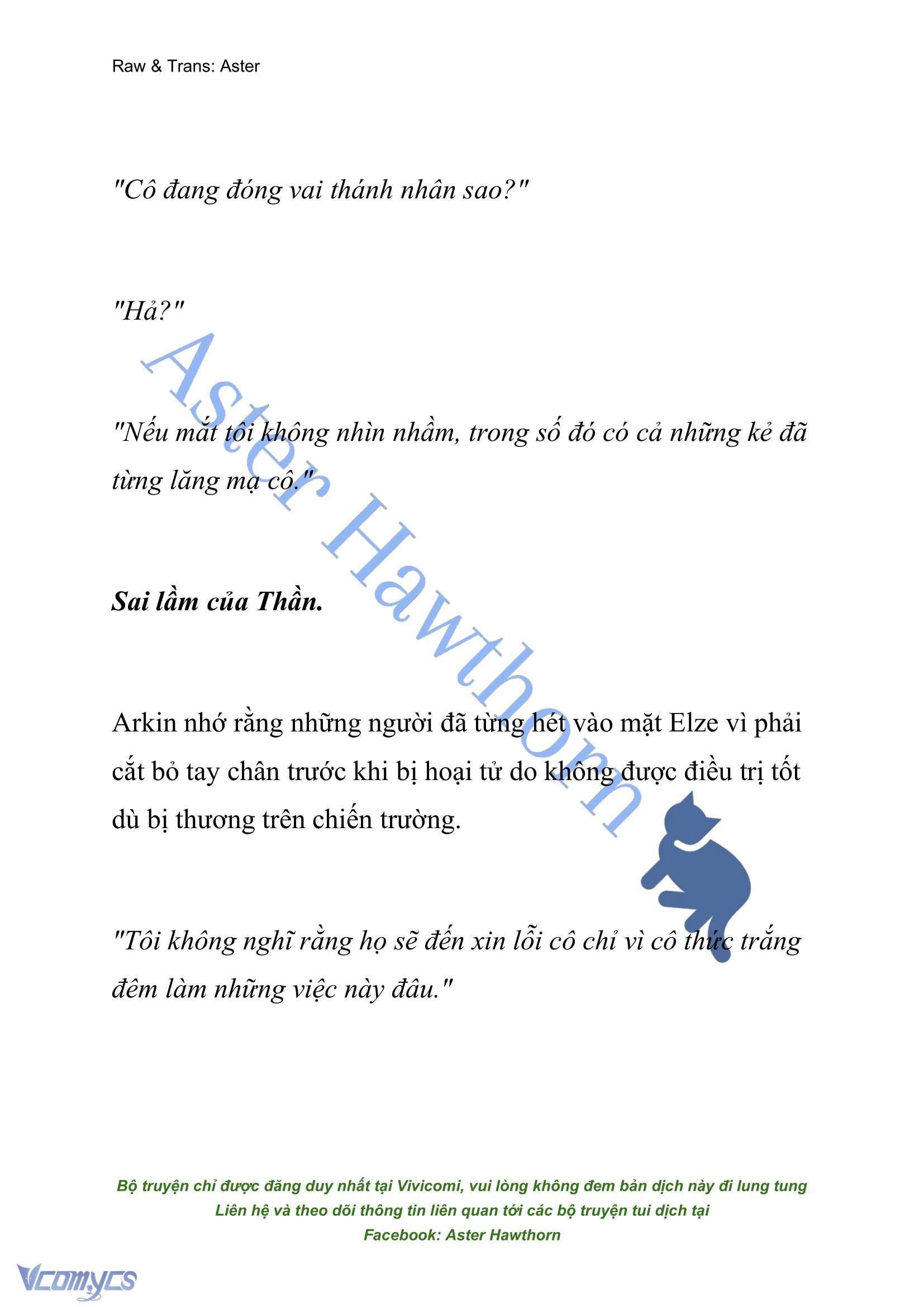 Raw & Trans: Aster

"Cô đang đóng vai thánh nhân sao?"

"Hả?"

"Nếu mắt tôi không nhìn nhầm, trong số đó có cả những kẻ đã từng lăng mạ cô."

Sai lầm của Thần.

Arkin nhớ rằng những người đã từng hét vào mặt Elze vì phải cắt bỏ tay chân trước khi bị hoại tử do không được điều trị tốt dù bị thương trên chiến trường.

"Tôi không nghĩ rằng họ sẽ đến xin lỗi cô chỉ vì cô thức trắng đêm làm những việc này đâu."

Aster Hawthorn

Bộ truyện chỉ được đăng duy nhất tại Vivicomi, vui lòng không đem bản dịch này đi lung tung
Liên hệ và theo dõi thông tin liên quan tới các bộ truyện tui dịch tại
Facebook: Aster Hawthorn

Vcomycs